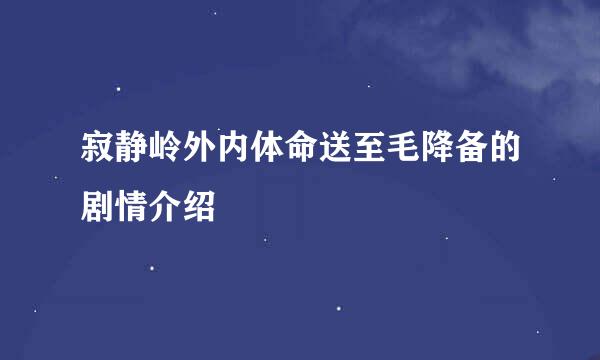 寂静岭外内体命送至毛降备的剧情介绍